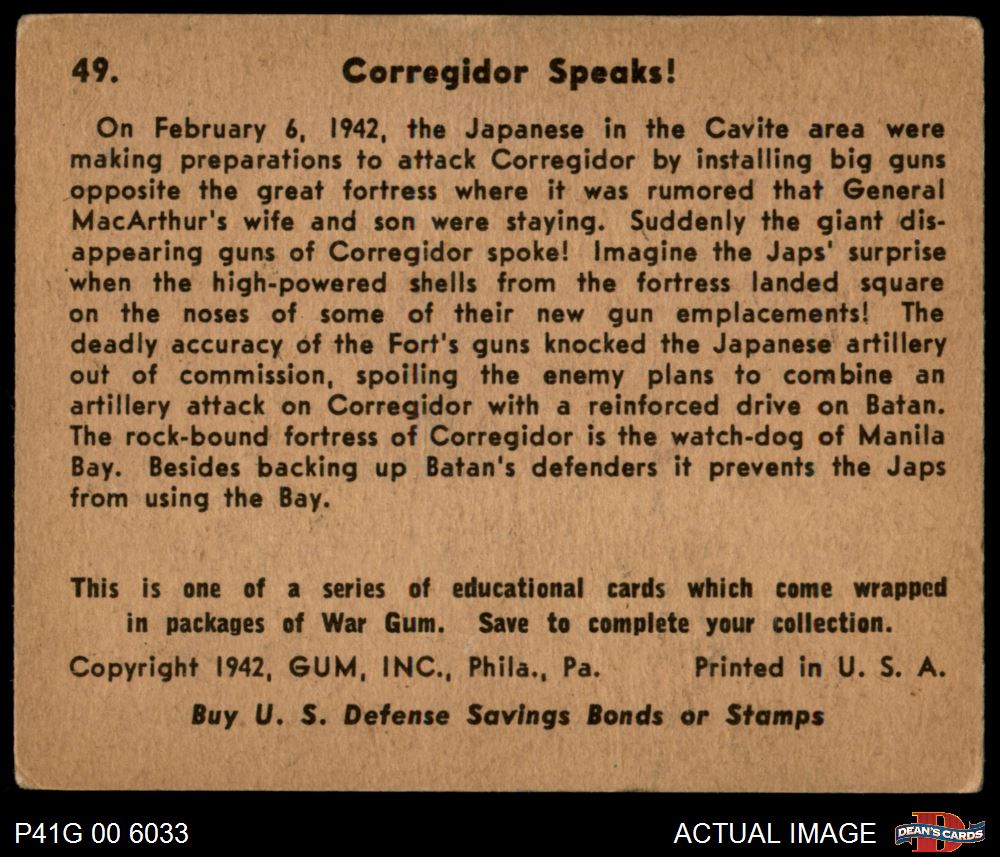 49. Corregidor Speaks!

On February 6, 1942, the Japanese in the Cavite area were making preparations to attack Corregidor by installing big guns opposite the great fortress where it was rumored that General MacArthur's wife and son were staying. Suddenly the giant disappearing guns of Corregidor spoke! Imagine the Japs' surprise when the high-powered shells from the fortress landed square on the noses of some of their new gun emplacements! The deadly accuracy of the Fort's guns knocked the Japanese artillery out of commission, spoiling the enemy plans to combine an artillery attack on Corregidor with a reinforced drive on Batan. The rock-bound fortress of Corregidor is the watch-dog of Manila Bay. Besides backing up Batan's defenders it prevents the Japs from using the Bay.

This is one of a series of educational cards which come wrapped in packages of War Gum. Save to complete your collection.

Copyright 1942, GUM, INC., Phila., Pa. Printed in U. S. A.

Buy U. S. Defense Savings Bonds or Stamps

P41G 00 6033

ACTUAL IMAGE

DEAN'S CARDS